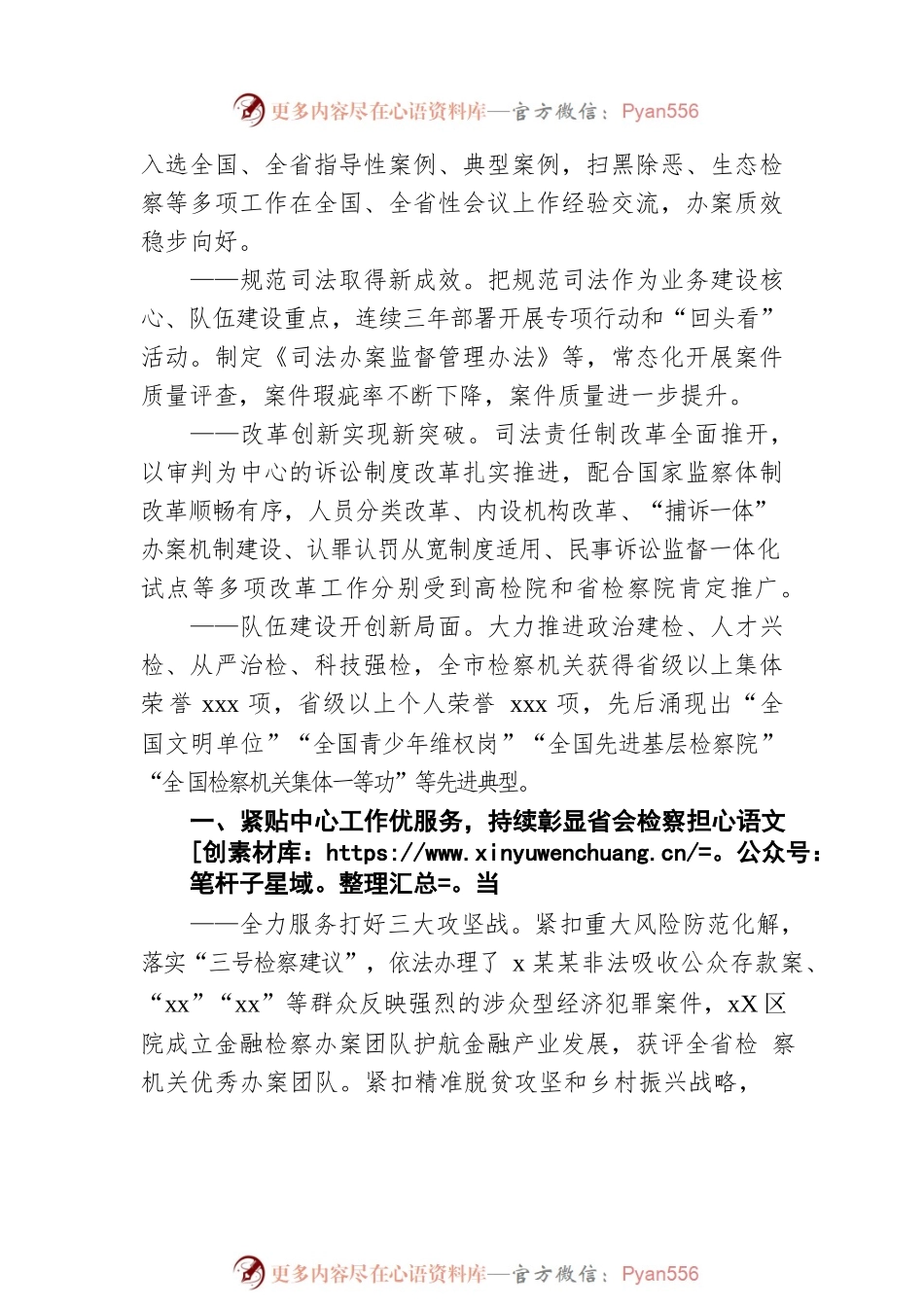 更多内容尽在心语资料库—官方微信：Pyan556

入选全国、全省指导性案例、典型案例，扫黑除恶、生态检察等多项工作在全国、全省性会议上作经验交流，办案质效稳步向好。

——规范司法取得新成效。把规范司法作为业务建设核心、队伍建设重点，连续三年部署开展专项行动和“回头看”活动。制定《司法办案监督管理办法》等，常态化开展案件质量评查，案件瑕疵率不断下降，案件质量进一步提升。

——改革创新实现新突破。司法责任制改革全面推开，以审判为中心的诉讼制度改革扎实推进，配合国家监察体制改革顺畅有序，人员分类改革、内设机构改革、“捕诉一体”办案机制建设、认罪认罚从宽制度适用、民事诉讼监督一体化试点等多项改革工作分别受到高检院和省检察院肯定推广。

——队伍建设开创新局面。大力推进政治建检、人才兴检、从严治检、科技强检，全市检察机关获得省级以上集体荣誉 xxx 项，省级以上个人荣誉 xxx 项，先后涌现出“全国文明单位”“全国青少年维权岗”“全国先进基层检察院”“全国检察机关集体一等功”等先进典型。

一、紧贴中心工作优服务，持续彰显省会检察担心语文[创素材库：https://www.xinyuwenchuang.cn/=。公众号：笔杆子星域。整理汇总=。当

——全力服务打好三大攻坚战。紧扣重大风险防范化解，落实“三号检察建议”，依法办理了 x 某某非法吸收公众存款案、“xx”“xx”等群众反映强烈的涉众型经济犯罪案件，xX 区院成立金融检察办案团队护航金融产业发展，获评全省检 察机关优秀办案团队。紧扣精准脱贫攻坚和乡村振兴战略，

更多内容尽在心语资料库—官方微信：Pyan556